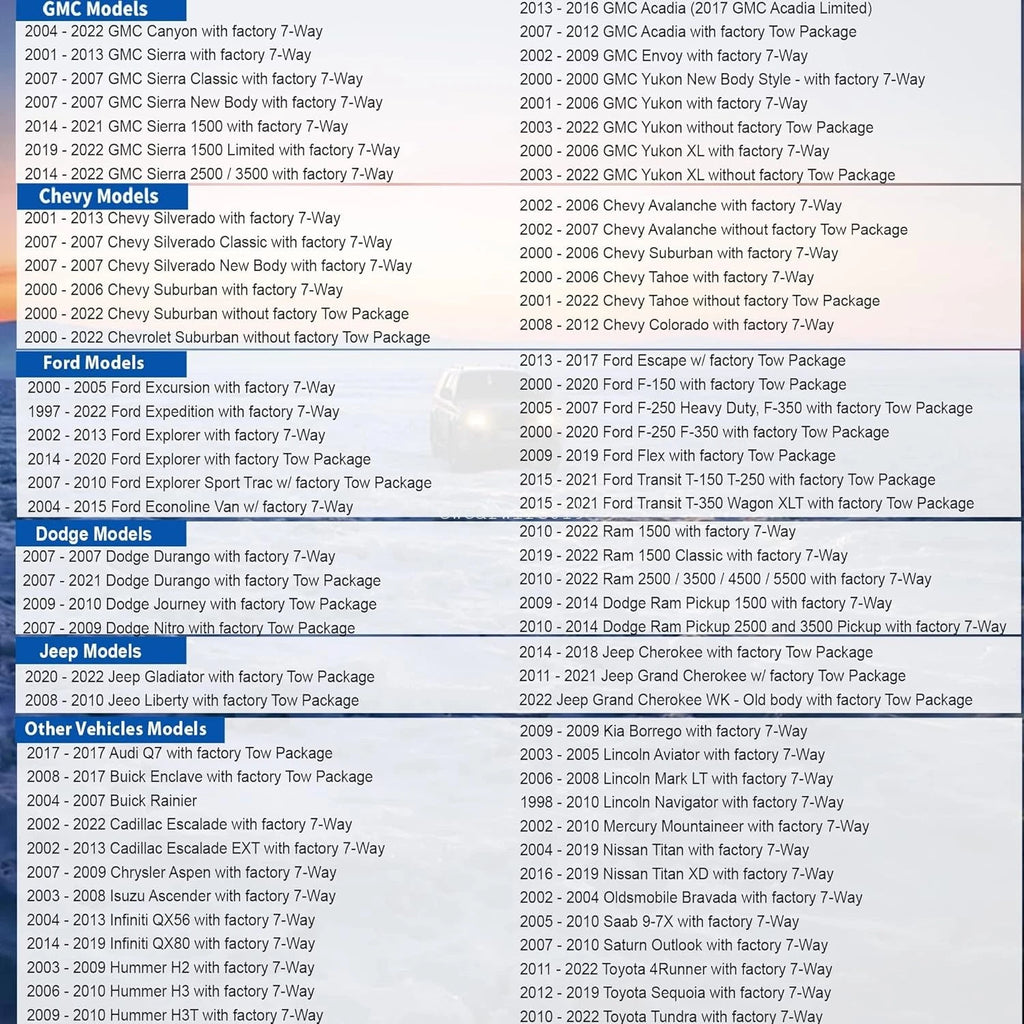 GMC Models
2004 - 2022 GMC Canyon with factory 7-Way
2001 - 2013 GMC Sierra with factory 7-Way
2007 - 2007 GMC Sierra Classic with factory 7-Way
2007 - 2007 GMC Sierra New Body with factory 7-Way
2014 - 2021 GMC Sierra 1500 with factory 7-Way
2019 - 2022 GMC Sierra 1500 Limited with factory 7-Way
2014 - 2022 GMC Sierra 2500 / 3500 with factory 7-Way

2013 - 2016 GMC Acadia (2017 GMC Acadia Limited)
2007 - 2012 GMC Acadia with factory Tow Package
2002 - 2009 GMC Envoy with factory 7-Way
2000 - 2000 GMC Yukon New Body Style - with factory 7-Way
2001 - 2006 GMC Yukon with factory 7-Way
2003 - 2022 GMC Yukon without factory Tow Package
2000 - 2006 GMC Yukon XL with factory 7-Way
2003 - 2022 GMC Yukon XL without factory Tow Package

Chevy Models
2001 - 2013 Chevy Silverado with factory 7-Way
2007 - 2007 Chevy Silverado Classic with factory 7-Way
2007 - 2007 Chevy Silverado New Body with factory 7-Way
2000 - 2006 Chevy Suburban with factory 7-Way
2000 - 2022 Chevy Suburban without factory Tow Package
2000 - 2022 Chevrolet Suburban without factory Tow Package

2002 - 2006 Chevy Avalanche with factory 7-Way
2002 - 2007 Chevy Avalanche without factory Tow Package
2000 - 2006 Chevy Suburban with factory 7-Way
2000 - 2006 Chevy Tahoe with factory 7-Way
2001 - 2022 Chevy Tahoe without factory Tow Package
2008 - 2012 Chevy Colorado with factory 7-Way

Ford Models
2000 - 2005 Ford Excursion with factory 7-Way
1997 - 2022 Ford Expedition with factory 7-Way
2002 - 2013 Ford Explorer with factory 7-Way
2014 - 2020 Ford Explorer with factory Tow Package
2007 - 2010 Ford Explorer Sport Trac w/ factory Tow Package
2004 - 2015 Ford Econoline Van w/ factory 7-Way

2013 - 2017 Ford Escape w/ factory Tow Package
2000 - 2020 Ford F-150 with factory Tow Package
2005 - 2007 Ford F-250 Heavy Duty, F-350 with factory Tow Package
2000 - 2020 Ford F-250 F-350 with factory Tow Package
2009 - 2019 Ford Flex with factory Tow Package
2015 - 2021 Ford Transit T-150 T-250 with factory Tow Package
2015 - 2021 Ford Transit T-350 Wagon XLT with factory Tow Package

Dodge Models
2007 - 2007 Dodge Durango with factory 7-Way
2007 - 2021 Dodge Durango with factory Tow Package
2009 - 2010 Dodge Journey with factory Tow Package
2007 - 2009 Dodge Nitro with factory Tow Package

2010 - 2022 Ram 1500 with factory 7-Way
2019 - 2022 Ram 1500 Classic with factory 7-Way
2010 - 2022 Ram 2500 / 3500 / 4500 / 5500 with factory 7-Way
2009 - 2014 Dodge Ram Pickup 1500 with factory 7-Way
2010 - 2014 Dodge Ram Pickup 2500 and 3500 Pickup with factory 7-Way

Jeep Models
2020 - 2022 Jeep Gladiator with factory Tow Package
2008 - 2010 Jeeo Liberty with factory Tow Package

2014 - 2018 Jeep Cherokee with factory Tow Package
2011 - 2021 Jeep Grand Cherokee w/ factory Tow Package
2022 Jeep Grand Cherokee WK - Old body with factory Tow Package

Other Vehicles Models
2017 - 2017 Audi Q7 with factory Tow Package
2008 - 2017 Buick Enclave with factory Tow Package
2004 - 2007 Buick Rainier
2002 - 2022 Cadillac Escalade with factory 7-Way
2002 - 2013 Cadillac Escalade EXT with factory 7-Way
2007 - 2009 Chrysler Aspen with factory 7-Way
2003 - 2008 Isuzu Ascender with factory 7-Way
2004 - 2013 Infiniti QX56 with factory 7-Way
2014 - 2019 Infiniti QX80 with factory 7-Way
2003 - 2009 Hummer H2 with factory 7-Way
2006 - 2010 Hummer H3 with factory 7-Way
2009 - 2010 Hummer H3T with factory 7-Way

2009 - 2009 Kia Borrego with factory 7-Way
2003 - 2005 Lincoln Aviator with factory 7-Way
2006 - 2008 Lincoln Mark LT with factory 7-Way
1998 - 2010 Lincoln Navigator with factory 7-Way
2002 - 2010 Mercury Mountaineer with factory 7-Way
2004 - 2019 Nissan Titan with factory 7-Way
2016 - 2019 Nissan Titan XD with factory 7-Way
2002 - 2004 Oldsmobile Bravada with factory 7-Way
2005 - 2010 Saab 9-7X with factory 7-Way
2007 - 2010 Saturn Outlook with factory 7-Way
2011 - 2022 Toyota 4Runner with factory 7-Way
2012 - 2019 Toyota Sequoia with factory 7-Way
2010 - 2022 Toyota Tundra with factory 7-Way